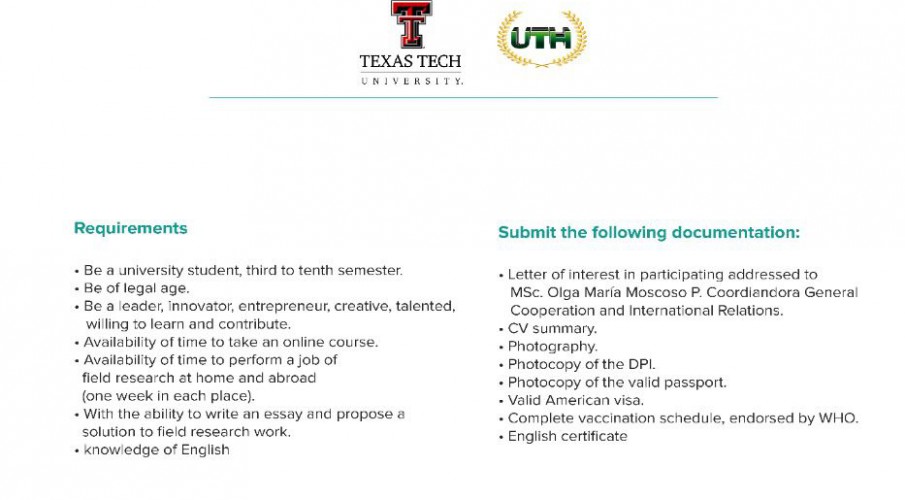 TEXAS TECH
UNIVERSITY.

UTH

Requirements

• Be a university student, third to tenth semester.
• Be of legal age.
• Be a leader, innovator, entrepreneur, creative, talented, willing to learn and contribute.
• Availability of time to take an online course.
• Availability of time to perform a job of field research at home and abroad (one week in each place).
• With the ability to write an essay and propose a solution to field research work.
• knowledge of English

Submit the following documentation:

• Letter of interest in participating addressed to MSc. Olga María Moscoso P. Coordiandora General Cooperation and International Relations.
• CV summary.
• Photography.
• Photocopy of the DPI.
• Photocopy of the valid passport.
• Valid American visa.
• Complete vaccination schedule, endorsed by WHO.
• English certificate